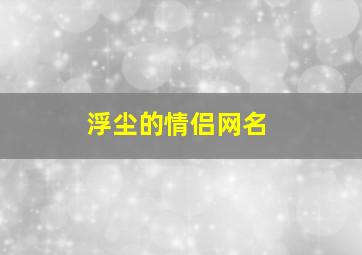 浮尘的情侣网名